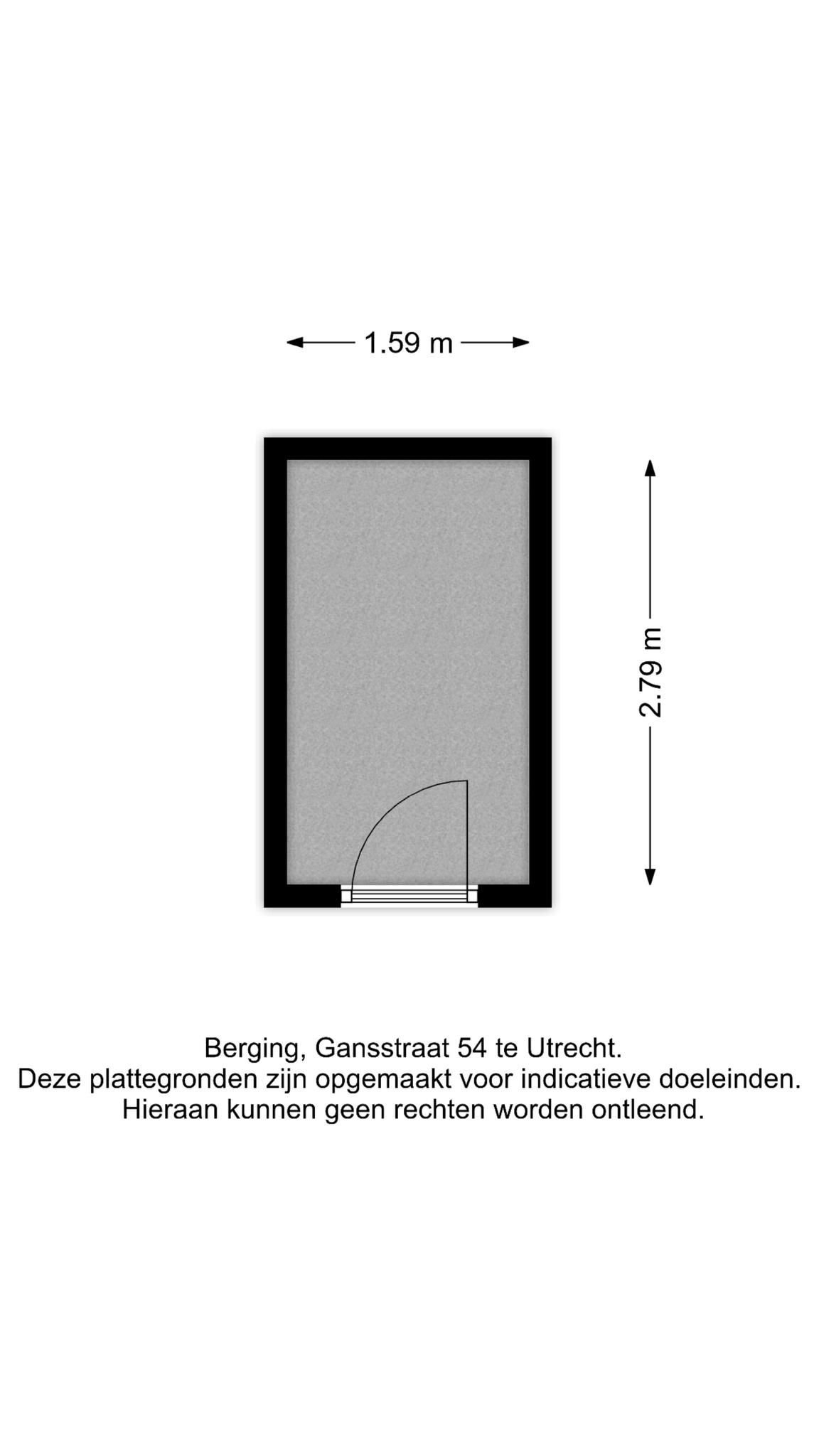 1.59 m

2.79 m

Berging, Gansstraat 54 te Utrecht.
Deze plattegronden zijn opgemaakt voor indicatieve doeleinden.
Hieraan kunnen geen rechten worden ontleend.